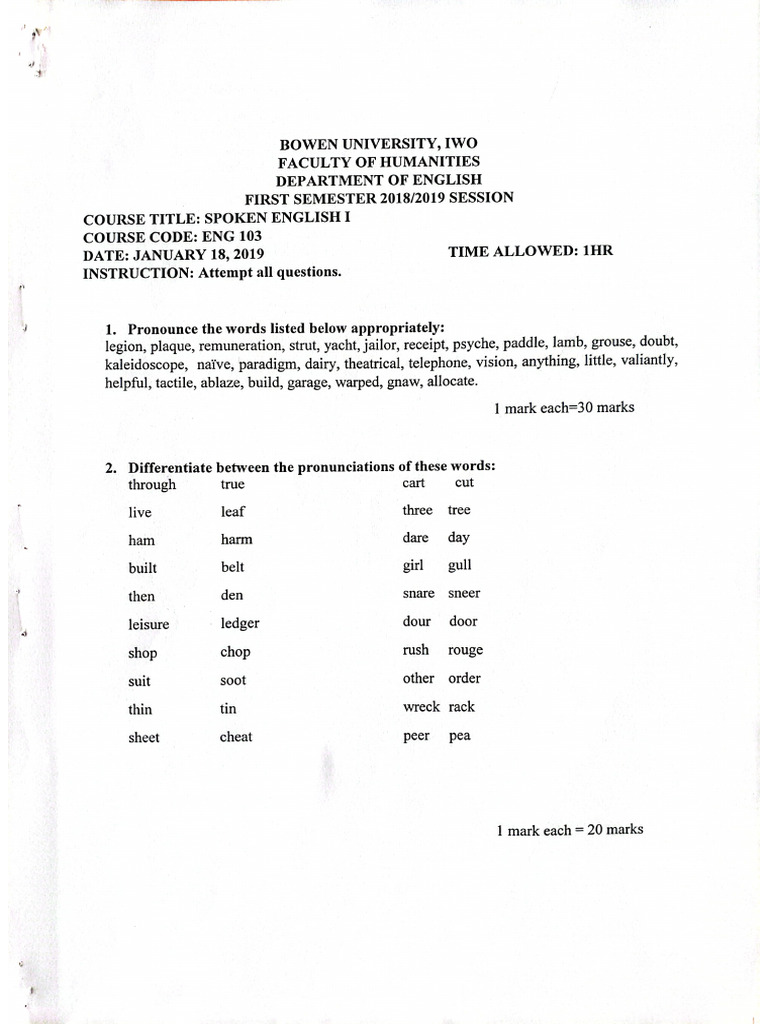 BOWEN UNIVERSITY, IWO
FACULTY OF HUMANITIES
DEPARTMENT OF ENGLISH
FIRST SEMESTER 2018/2019 SESSION

COURSE TITLE: SPOKEN ENGLISH I
COURSE CODE: ENG 103
DATE: JANUARY 18, 2019 TIME ALLOWED: 1HR
INSTRUCTION: Attempt all questions.

1. Pronounce the words listed below appropriately:
legion, plaque, remuneration, strut, yacht, jailor, receipt, psyche, paddle, lamb, grouse, doubt, kaleidoscope, naïve, paradigm, dairy, theatrical, telephone, vision, anything, little, valiantly, helpful, tactile, ablaze, build, garage, warped, gnaw, allocate.

1 mark each=30 marks

2. Differentiate between the pronunciations of these words:

| | | | |
|---|---|---|---|
| through | true | cart | cut |
| live | leaf | three | tree |
| ham | harm | dare | day |
| built | belt | girl | gull |
| then | den | snare | sneer |
| leisure | ledger | dour | door |
| shop | chop | rush | rouge |
| suit | soot | other | order |
| thin | tin | wreck | rack |
| sheet | cheat | peer | pea |

1 mark each = 20 marks